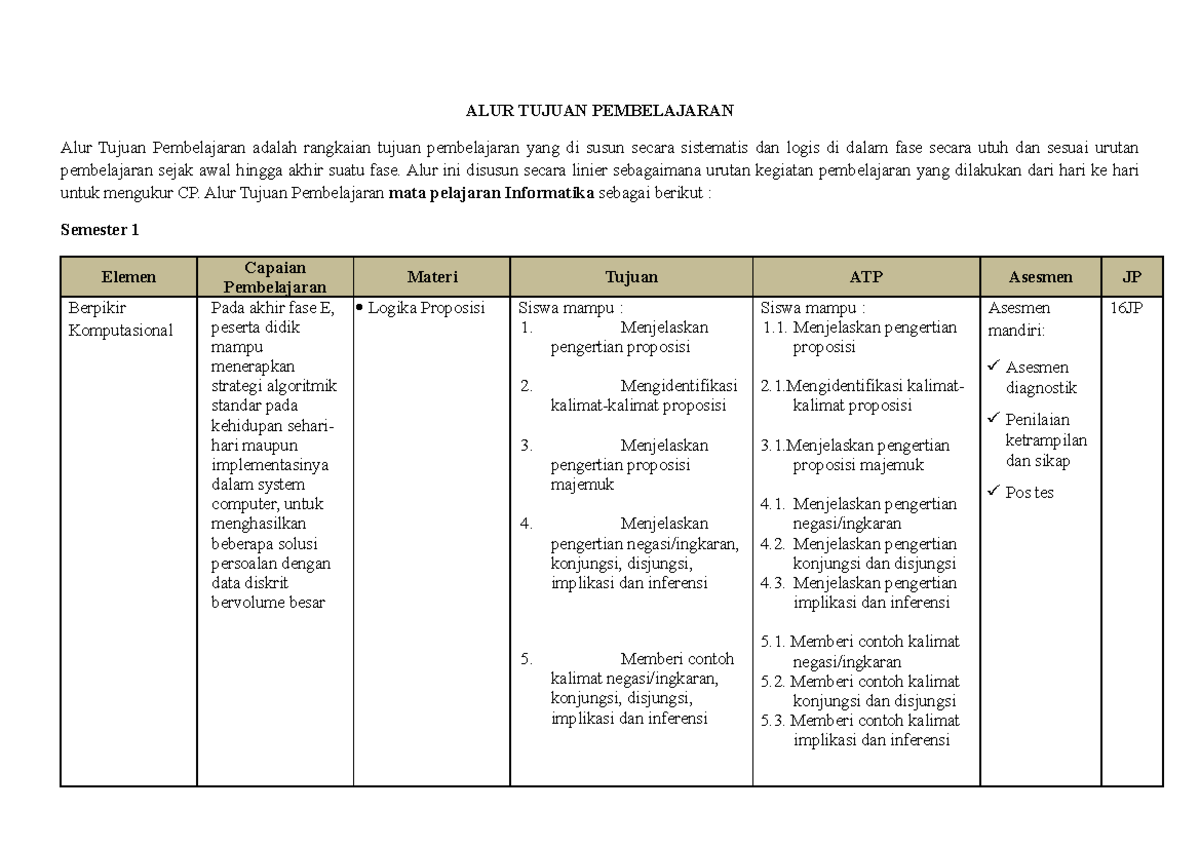 ALUR TUJUAN PEMBELAJARAN

Alur Tujuan Pembelajaran adalah rangkaian tujuan pembelajaran yang di susun secara sistematis dan logis di dalam fase secara utuh dan sesuai urutan pembelajaran sejak awal hingga akhir suatu fase. Alur ini disusun secara linier sebagaimana urutan kegiatan pembelajaran yang dilakukan dari hari ke hari untuk mengukur CP. Alur Tujuan Pembelajaran mata pelajaran Informatika sebagai berikut :

Semester 1

| Elemen | Capaian Pembelajaran | Materi | Tujuan | ATP | Asesmen | JP |
|---|---|---|---|---|---|---|
| Berpikir Komputasional | Pada akhir fase E, peserta didik mampu menerapkan strategi algoritmik standar pada kehidupan sehari-hari maupun implementasinya dalam system computer, untuk menghasilkan beberapa solusi persoalan dengan data diskrit bervolume besar | • Logika Proposisi | Siswa mampu : 1. Menjelaskan pengertian proposisi 2. Mengidentifikasi kalimat-kalimat proposisi 3. Menjelaskan pengertian proposisi majemuk 4. Menjelaskan pengertian negasi/ingkaran, konjungsi, disjungsi, implikasi dan inferensi 5. Memberi contoh kalimat negasi/ingkaran, konjungsi, disjungsi, implikasi dan inferensi | Siswa mampu : 1.1. Menjelaskan pengertian proposisi 2.1.Mengidentifikasi kalimat-kalimat proposisi 3.1.Menjelaskan pengertian proposisi majemuk 4.1. Menjelaskan pengertian negasi/ingkaran 4.2. Menjelaskan pengertian konjungsi dan disjungsi 4.3. Menjelaskan pengertian implikasi dan inferensi 5.1. Memberi contoh kalimat negasi/ingkaran 5.2. Memberi contoh kalimat konjungsi dan disjungsi 5.3. Memberi contoh kalimat implikasi dan inferensi | Asesmen mandiri: ✓ Asesmen diagnostik ✓ Penilaian ketrampilan dan sikap ✓ Pos tes | 16JP |